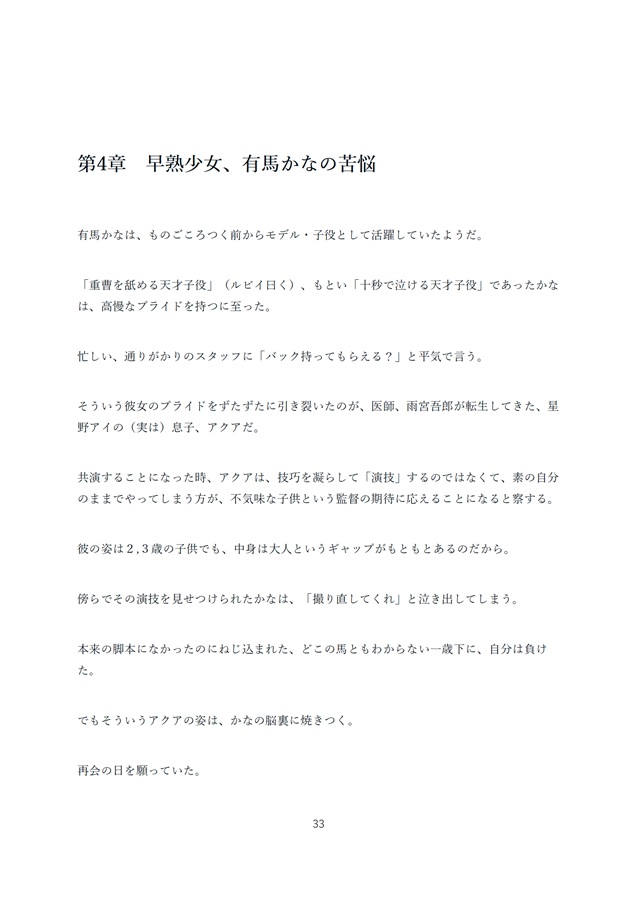 第4章　早熟少女、有馬かなの苦悩

有馬かなは、ものごころつく前からモデル・子役として活躍していたようだ。

「重曹を舐める天才子役」（ルビイ曰く）、もとい「十秒で泣ける天才子役」であったかなは、高慢なプライドを持つに至った。

忙しい、通りがかりのスタッフに「バック持ってもらえる？」と平気で言う。

そういう彼女のプライドをずたずたに引き裂いたのが、医師、雨宮吾郎が転生してきた、星野アイの（実は）息子、アクアだ。

共演することになった時、アクアは、技巧を凝らして「演技」するのではなくて、素の自分のままでやってしまう方が、不気味な子供という監督の期待に応えることになると察する。

彼の姿は２，３歳の子供でも、中身は大人というギャップがもともとあるのだから。

傍らでその演技を見せつけられたかなは、「撮り直してくれ」と泣き出してしまう。

本来の脚本になかったのにねじ込まれた、どこの馬ともわからない一歳下に、自分は負けた。

でもそういうアクアの姿は、かなの脳裏に焼きつく。

再会の日を願っていた。

33